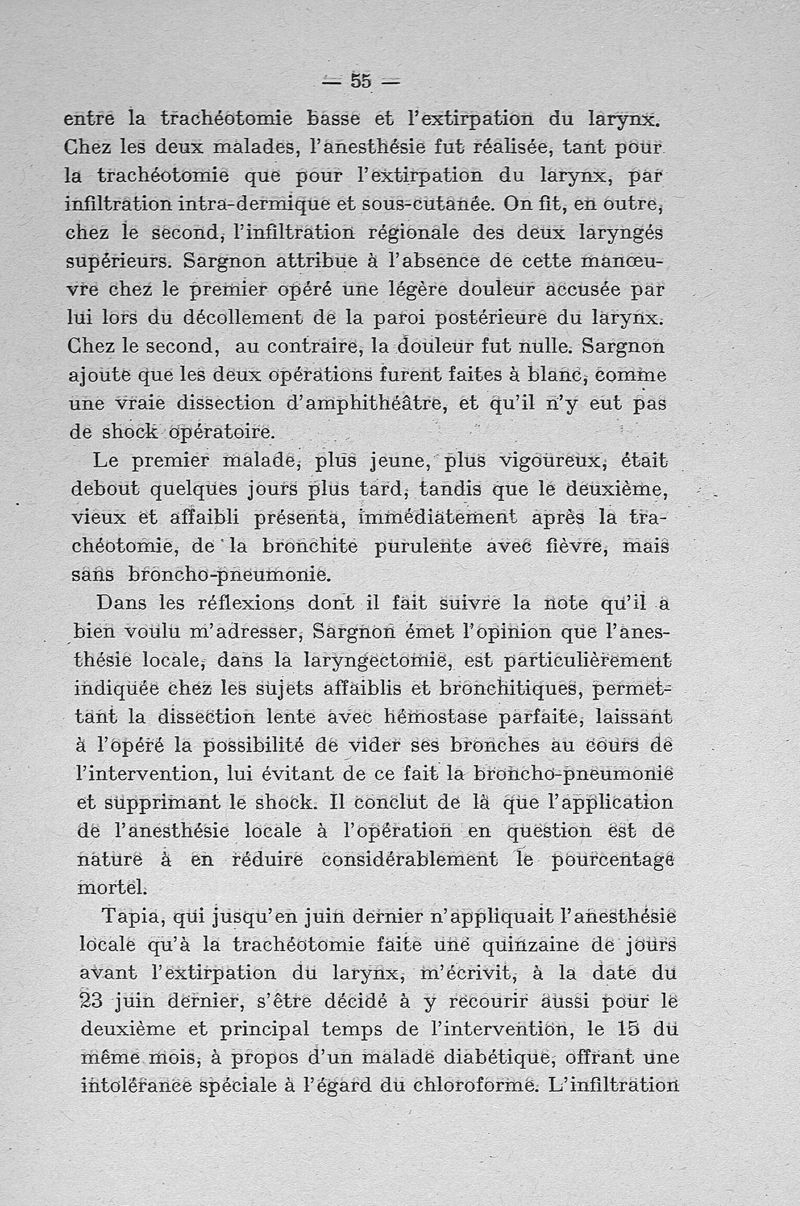 — 55 —

entre la trachéotomie basse et l'extirpation du larynx. Chez les deux malades, l'anesthésie fut réalisée, tant pour la trachéotomie que pour l'extirpation du larynx, par infiltration intra-dermique et sous-cutanée. On fit, en outre, chez le second, l'infiltration régionale des deux laryngés supérieurs. Sargnon attribue à l'absence de cette manœuvre chez le premier opéré une légère douleur accusée par lui lors du décollement de la paroi postérieure du larynx. Chez le second, au contraire, la douleur fut nulle. Sargnon ajoute que les deux opérations furent faites à blanc, comme une vraie dissection d'amphithéâtre, et qu'il n'y eut pas de shock opératoire.

Le premier malade, plus jeune, plus vigoureux, était debout quelques jours plus tard, tandis que le deuxième, vieux et affaibli présenta, immédiatement après la trachéotomie, de la bronchite purulente avec fièvre, mais sans broncho-pneumonie.

Dans les réflexions dont il fait suivre la note qu'il a bien voulu m'adresser, Sargnon émet l'opinion que l'anesthésie locale, dans la laryngectomie, est particulièrement indiquée chez les sujets affaiblis et bronchitiques, permettant la dissection lente avec hémostase parfaite, laissant à l'opéré la possibilité de vider ses bronches au cours de l'intervention, lui évitant de ce fait la broncho-pneumonie et supprimant le shock. Il conclut de là que l'application de l'anesthésie locale à l'opération en question est de nature à en réduire considérablement le pourcentage mortel.

Tapia, qui jusqu'en juin dernier n'appliquait l'anesthésie locale qu'à la trachéotomie faite une quinzaine de jours avant l'extirpation du larynx, m'écrivit, à la date du 23 juin dernier, s'être décidé à y recourir aussi pour le deuxième et principal temps de l'intervention, le 15 du même mois, à propos d'un malade diabétique, offrant une intolérance spéciale à l'égard du chloroforme. L'infiltration